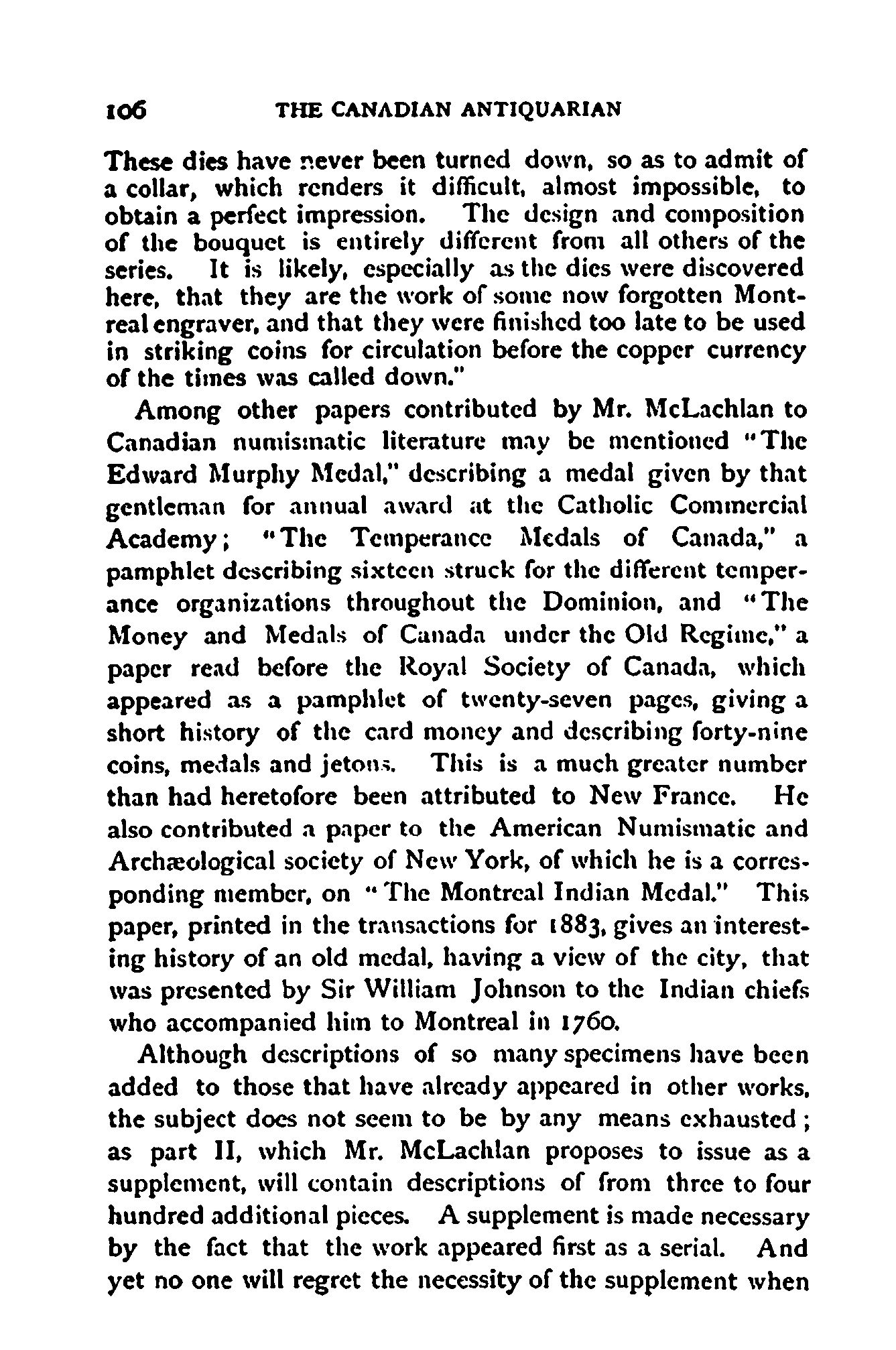 106 THE CANADIAN ANTIQUARIAN

These dies have never been turned down, so as to admit of a collar, which renders it difficult, almost impossible, to obtain a perfect impression. The design and composition of the bouquet is entirely different from all others of the series. It is likely, especially as the dies were discovered here, that they are the work of some now forgotten Montreal engraver, and that they were finished too late to be used in striking coins for circulation before the copper currency of the times was called down."

Among other papers contributed by Mr. McLachlan to Canadian numismatic literature may be mentioned "The Edward Murphy Medal," describing a medal given by that gentleman for annual award at the Catholic Commercial Academy; "The Temperance Medals of Canada," a pamphlet describing sixteen struck for the different temperance organizations throughout the Dominion, and "The Money and Medals of Canada under the Old Regime," a paper read before the Royal Society of Canada, which appeared as a pamphlet of twenty-seven pages, giving a short history of the card money and describing forty-nine coins, medals and jetons. This is a much greater number than had heretofore been attributed to New France. He also contributed a paper to the American Numismatic and Archæological society of New York, of which he is a corresponding member, on "The Montreal Indian Medal." This paper, printed in the transactions for 1883, gives an interesting history of an old medal, having a view of the city, that was presented by Sir William Johnson to the Indian chiefs who accompanied him to Montreal in 1760.

Although descriptions of so many specimens have been added to those that have already appeared in other works, the subject does not seem to be by any means exhausted; as part II, which Mr. McLachlan proposes to issue as a supplement, will contain descriptions of from three to four hundred additional pieces. A supplement is made necessary by the fact that the work appeared first as a serial. And yet no one will regret the necessity of the supplement when